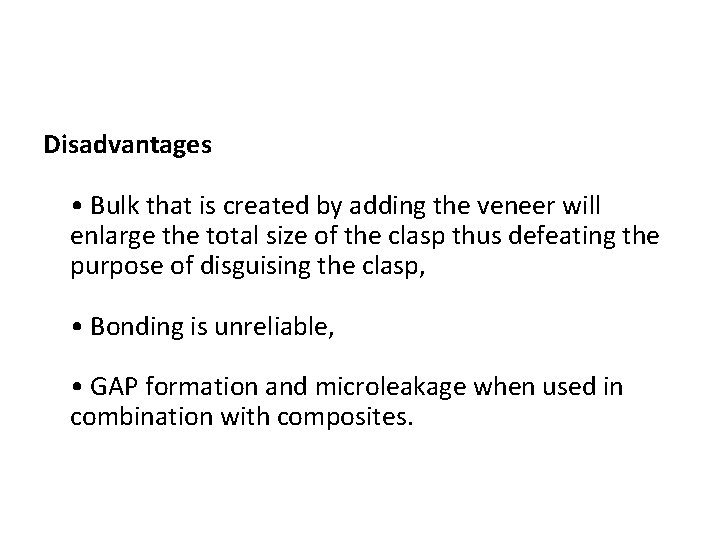 Disadvantages

• Bulk that is created by adding the veneer will enlarge the total size of the clasp thus defeating the purpose of disguising the clasp,

• Bonding is unreliable,

• GAP formation and microleakage when used in combination with composites.